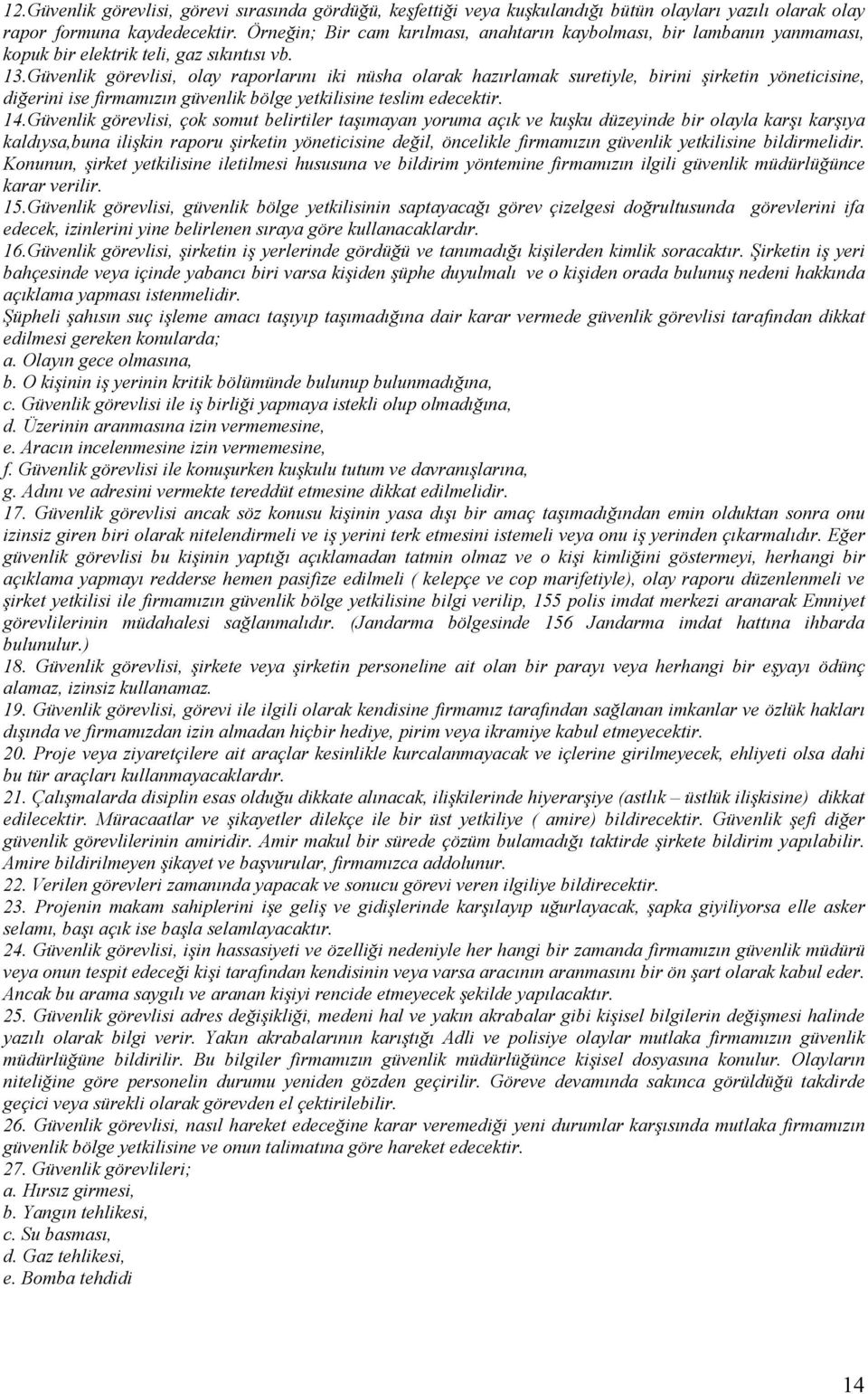 12.Güvenlik görevlisi, görevi sırasında gördüğü, keşfettiği veya kuşkulandığı bütün olayları yazılı olarak olay rapor formuna kaydedecektir. Örneğin; Bir cam kırılması, anahtarın kaybolması, bir lambanın yanmaması, kopuk bir elektrik teli, gaz sıkıntısı vb.
13.Güvenlik görevlisi, olay raporlarını iki nüsha olarak hazırlamak suretiyle, birini şirketin yöneticisine, diğerini ise firmamızın güvenlik bölge yetkilisine teslim edecektir.
14.Güvenlik görevlisi, çok somut belirtiler taşımayan yoruma açık ve kuşku düzeyinde bir olayla karşı karşıya kaldıysa,buna ilişkin raporu şirketin yöneticisine değil, öncelikle firmamızın güvenlik yetkilisine bildirmelidir. Konunun, şirket yetkilisine iletilmesi hususuna ve bildirim yöntemine firmamızın ilgili güvenlik müdürlüğünce karar verilir.
15.Güvenlik görevlisi, güvenlik bölge yetkilisinin saptayacağı görev çizelgesi doğrultusunda görevlerini ifa edecek, izinlerini yine belirlenen sıraya göre kullanacaklardır.
16.Güvenlik görevlisi, şirketin iş yerlerinde gördüğü ve tanımadığı kişilerden kimlik soracaktır. Şirketin iş yeri bahçesinde veya içinde yabancı biri varsa kişiden şüphe duyulmalı ve o kişiden orada bulunuş nedeni hakkında açıklama yapması istenmelidir.
Şüpheli şahısın suç işleme amacı taşıyıp taşımadığına dair karar vermede güvenlik görevlisi tarafından dikkat edilmesi gereken konularda;
a. Olayın gece olmasına,
b. O kişinin iş yerinin kritik bölümünde bulunup bulunmadığına,
c. Güvenlik görevlisi ile iş birliği yapmaya istekli olup olmadığına,
d. Üzerinin aranmasına izin vermemesine,
e. Aracın incelenmesine izin vermemesine,
f. Güvenlik görevlisi ile konuşurken kuşkulu tutum ve davranışlarına,
g. Adını ve adresini vermekte tereddüt etmesine dikkat edilmelidir.
17. Güvenlik görevlisi ancak söz konusu kişinin yasa dışı bir amaç taşımadığından emin olduktan sonra onu izinsiz giren biri olarak nitelendirmeli ve iş yerini terk etmesini istemeli veya onu iş yerinden çıkarmalıdır. Eğer güvenlik görevlisi bu kişinin yaptığı açıklamadan tatmin olmaz ve o kişi kimliğini göstermeyi, herhangi bir açıklama yapmayı redderse hemen pasifize edilmeli ( kelepçe ve cop marifetiyle), olay raporu düzenlenmeli ve şirket yetkilisi ile firmamızın güvenlik bölge yetkilisine bilgi verilip, 155 polis imdat merkezi aranarak Emniyet görevlilerinin müdahalesi sağlanmalıdır. (Jandarma bölgesinde 156 Jandarma imdat hattına ihbarda bulunulur.)
18. Güvenlik görevlisi, şirkete veya şirketin personeline ait olan bir parayı veya herhangi bir eşyayı ödünç alamaz, izinsiz kullanamaz.
19. Güvenlik görevlisi, görevi ile ilgili olarak kendisine firmamız tarafından sağlanan imkanlar ve özlük hakları dışında ve firmamızdan izin almadan hiçbir hediye, pirim veya ikramiye kabul etmeyecektir.
20. Proje veya ziyaretçilere ait araçlar kesinlikle kurcalanmayacak ve içlerine girilmeyecek, ehliyeti olsa dahi bu tür araçları kullanmayacaklardır.
21. Çalışmalarda disiplin esas olduğu dikkate alınacak, ilişkilerinde hiyerarşiye (astlık – üstlük ilişkisine) dikkat edilecektir. Müracaatlar ve şikayetler dilekçe ile bir üst yetkiliye ( amire) bildirecektir. Güvenlik şefi diğer güvenlik görevlilerinin amiridir. Amir makul bir sürede çözüm bulamadığı taktirde şirkete bildirim yapılabilir. Amire bildirilmeyen şikayet ve başvurular, firmamızca addolunur.
22. Verilen görevleri zamanında yapacak ve sonucu görevi veren ilgiliye bildirecektir.
23. Projenin makam sahiplerini işe geliş ve gidişlerinde karşılayıp uğurlayacak, şapka giyiliyorsa elle asker selamı, başı açık ise başla selamlayacaktır.
24. Güvenlik görevlisi, işin hassasiyeti ve özelliği nedeniyle her hangi bir zamanda firmamızın güvenlik müdürü veya onun tespit edeceği kişi tarafından kendisinin veya varsa aracının aranmasını bir ön şart olarak kabul eder. Ancak bu arama saygılı ve aranan kişiyi rencide etmeyecek şekilde yapılacaktır.
25. Güvenlik görevlisi adres değişikliği, medeni hal ve yakın akrabalar gibi kişisel bilgilerin değişmesi halinde yazılı olarak bilgi verir. Yakın akrabalarının karıştığı Adli ve polisiye olaylar mutlaka firmamızın güvenlik müdürlüğüne bildirilir. Bu bilgiler firmamızın güvenlik müdürlüğünce kişisel dosyasına konulur. Olayların niteliğine göre personelin durumu yeniden gözden geçirilir. Göreve devamında sakınca görüldüğü takdirde geçici veya sürekli olarak görevden el çektirilebilir.
26. Güvenlik görevlisi, nasıl hareket edeceğine karar veremediği yeni durumlar karşısında mutlaka firmamızın güvenlik bölge yetkilisine ve onun talimatına göre hareket edecektir.
27. Güvenlik görevlileri;
a. Hırsız girmesi,
b. Yangın tehlikesi,
c. Su basması,
d. Gaz tehlikesi,
e. Bomba tehdidi

14